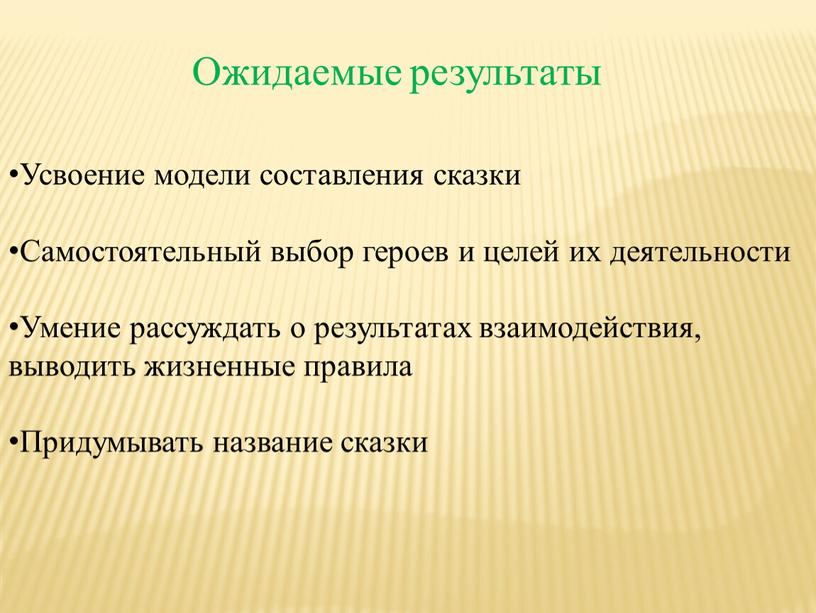 Ожидаемые результаты

•Усвоение модели составления сказки

•Самостоятельный выбор героев и целей их деятельности

•Умение рассуждать о результатах взаимодействия, выводить жизненные правила

•Придумывать название сказки